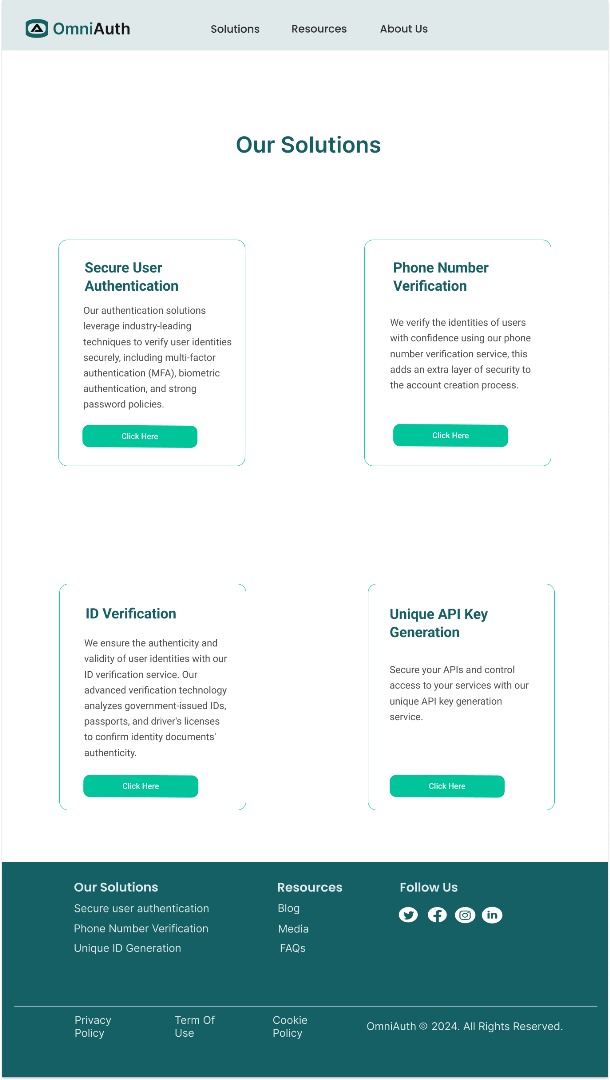 OmniAuth

Solutions Resources About Us

Our Solutions

Secure User Authentication

Our authentication solutions leverage industry-leading techniques to verify user identities securely, including multi-factor authentication (MFA), biometric authentication, and strong password policies.

Click Here

Phone Number Verification

We verify the identities of users with confidence using our phone number verification service, this adds an extra layer of security to the account creation process.

Click Here

ID Verification

We ensure the authenticity and validity of user identities with our ID verification service. Our advanced verification technology analyzes government-issued IDs, passports, and driver's licenses to confirm identity documents' authenticity.

Click Here

Unique API Key Generation

Secure your APIs and control access to your services with our unique API key generation service.

Click Here

Our Solutions
Secure user authentication
Phone Number Verification
Unique ID Generation

Resources
Blog
Media
FAQs

Follow Us

Privacy Policy

Term Of Use

Cookie Policy

OmniAuth © 2024. All Rights Reserved.